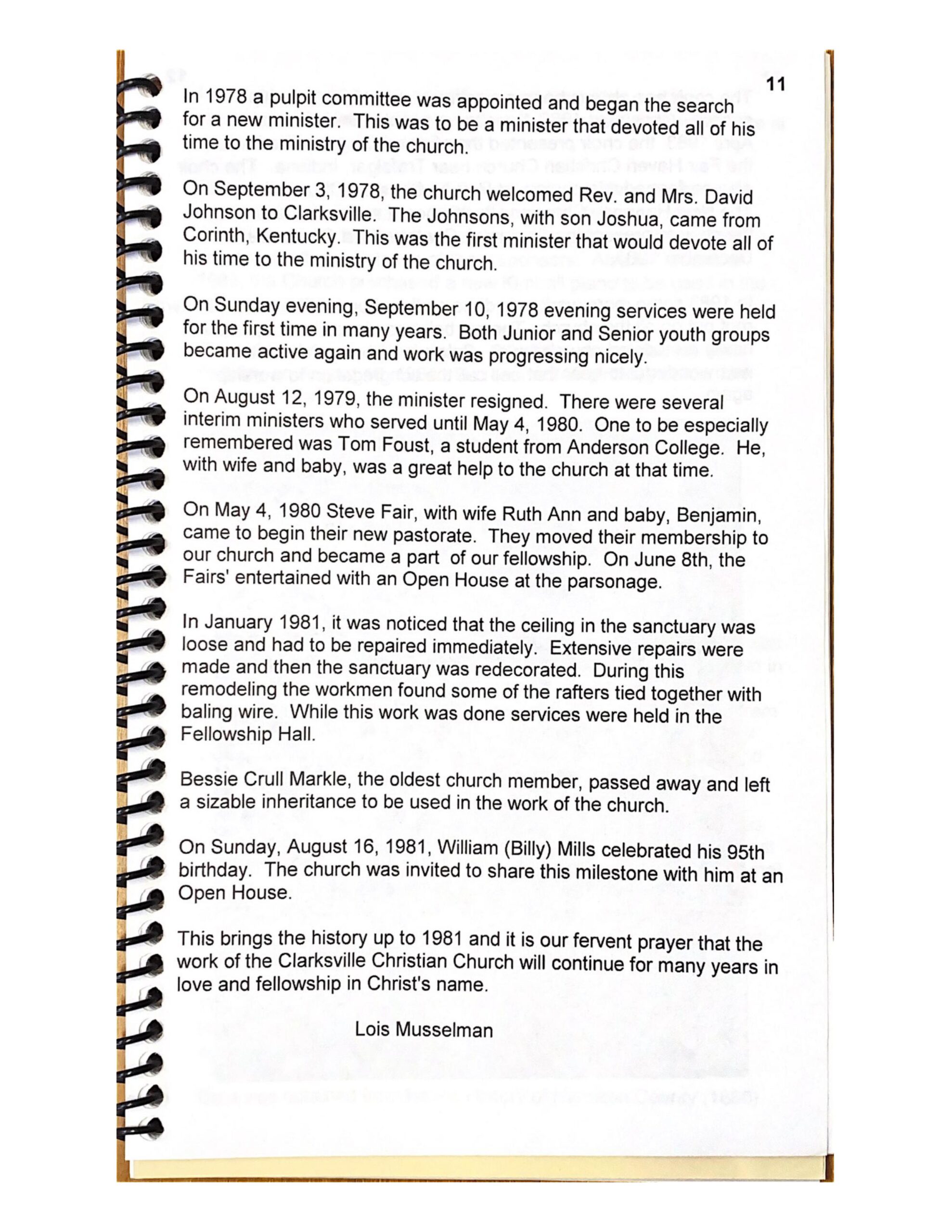 11

In 1978 a pulpit committee was appointed and began the search for a new minister. This was to be a minister that devoted all of his time to the ministry of the church.

On September 3, 1978, the church welcomed Rev. and Mrs. David Johnson to Clarksville. The Johnsons, with son Joshua, came from Corinth, Kentucky. This was the first minister that would devote all of his time to the ministry of the church.

On Sunday evening, September 10, 1978 evening services were held for the first time in many years. Both Junior and Senior youth groups became active again and work was progressing nicely.

On August 12, 1979, the minister resigned. There were several interim ministers who served until May 4, 1980. One to be especially remembered was Tom Foust, a student from Anderson College. He, with wife and baby, was a great help to the church at that time.

On May 4, 1980 Steve Fair, with wife Ruth Ann and baby, Benjamin, came to begin their new pastorate. They moved their membership to our church and became a part of our fellowship. On June 8th, the Fairs' entertained with an Open House at the parsonage.

In January 1981, it was noticed that the ceiling in the sanctuary was loose and had to be repaired immediately. Extensive repairs were made and then the sanctuary was redecorated. During this remodeling the workmen found some of the rafters tied together with baling wire. While this work was done services were held in the Fellowship Hall.

Bessie Crull Markle, the oldest church member, passed away and left a sizable inheritance to be used in the work of the church.

On Sunday, August 16, 1981, William (Billy) Mills celebrated his 95th birthday. The church was invited to share this milestone with him at an Open House.

This brings the history up to 1981 and it is our fervent prayer that the work of the Clarksville Christian Church will continue for many years in love and fellowship in Christ's name.

Lois Musselman